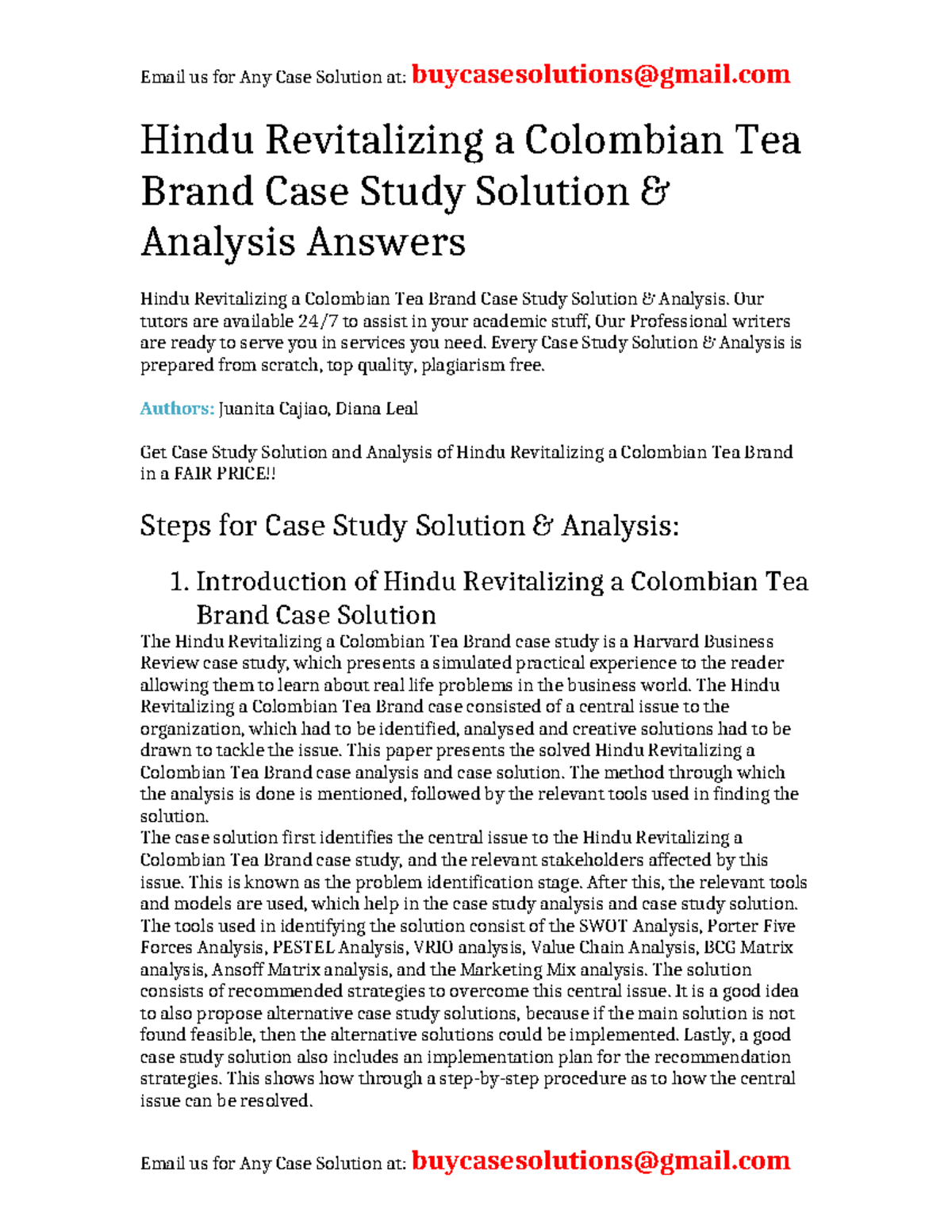 Email us for Any Case Solution at: buycasesolutions@gmail.com

Hindu Revitalizing a Colombian Tea Brand Case Study Solution & Analysis Answers

Hindu Revitalizing a Colombian Tea Brand Case Study Solution & Analysis. Our tutors are available 24/7 to assist in your academic stuff, Our Professional writers are ready to serve you in services you need. Every Case Study Solution & Analysis is prepared from scratch, top quality, plagiarism free.

Authors: Juanita Cajiao, Diana Leal

Get Case Study Solution and Analysis of Hindu Revitalizing a Colombian Tea Brand in a FAIR PRICE!!

Steps for Case Study Solution & Analysis:

1. Introduction of Hindu Revitalizing a Colombian Tea Brand Case Solution

The Hindu Revitalizing a Colombian Tea Brand case study is a Harvard Business Review case study, which presents a simulated practical experience to the reader allowing them to learn about real life problems in the business world. The Hindu Revitalizing a Colombian Tea Brand case consisted of a central issue to the organization, which had to be identified, analysed and creative solutions had to be drawn to tackle the issue. This paper presents the solved Hindu Revitalizing a Colombian Tea Brand case analysis and case solution. The method through which the analysis is done is mentioned, followed by the relevant tools used in finding the solution.
The case solution first identifies the central issue to the Hindu Revitalizing a Colombian Tea Brand case study, and the relevant stakeholders affected by this issue. This is known as the problem identification stage. After this, the relevant tools and models are used, which help in the case study analysis and case study solution. The tools used in identifying the solution consist of the SWOT Analysis, Porter Five Forces Analysis, PESTEL Analysis, VRIO analysis, Value Chain Analysis, BCG Matrix analysis, Ansoff Matrix analysis, and the Marketing Mix analysis. The solution consists of recommended strategies to overcome this central issue. It is a good idea to also propose alternative case study solutions, because if the main solution is not found feasible, then the alternative solutions could be implemented. Lastly, a good case study solution also includes an implementation plan for the recommendation strategies. This shows how through a step-by-step procedure as to how the central issue can be resolved.

Email us for Any Case Solution at: buycasesolutions@gmail.com